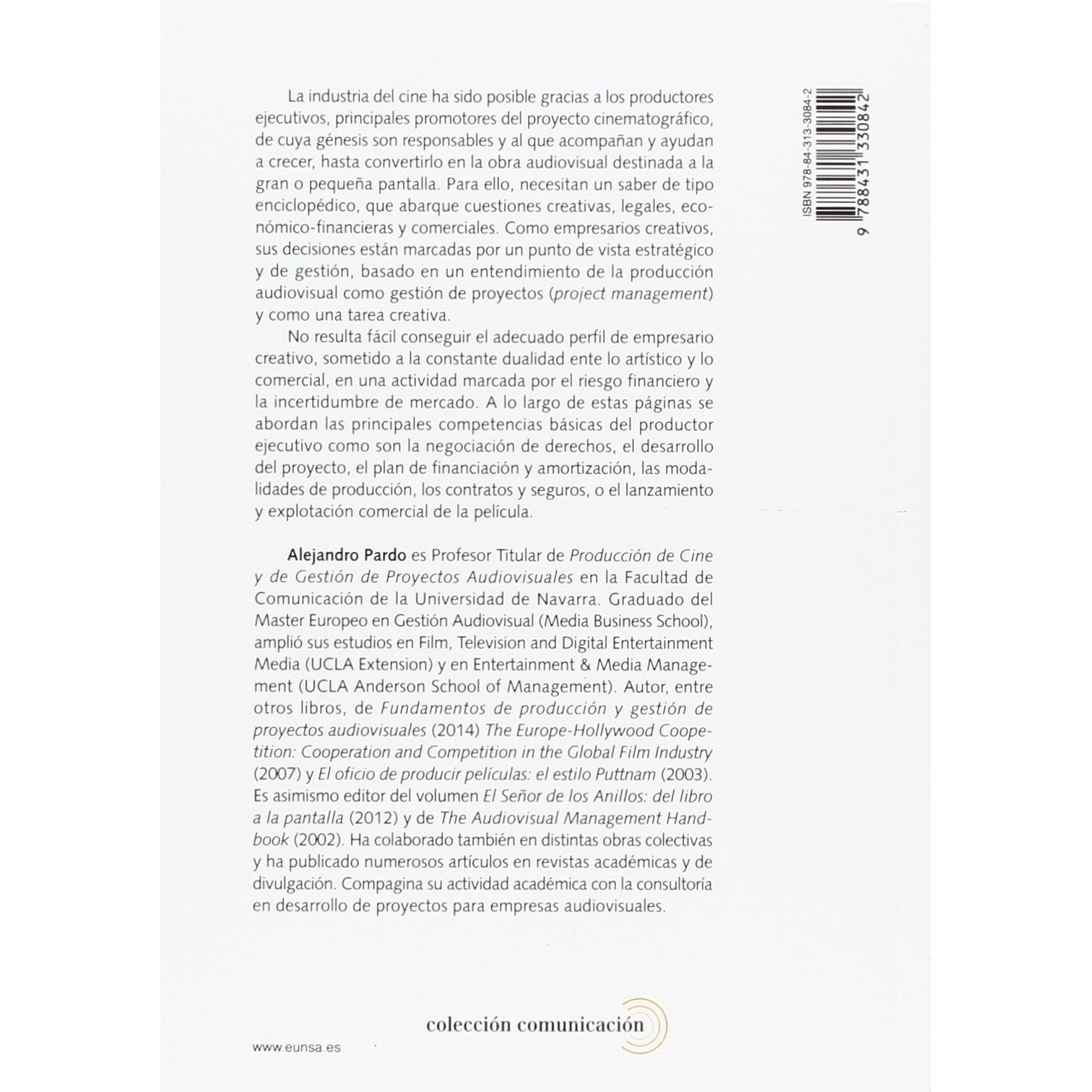 La industria del cine ha sido posible gracias a los productores ejecutivos, principales promotores del proyecto cinematográfico, de cuya génesis son responsables y al que acompañan y ayudan a crecer, hasta convertirlo en la obra audiovisual destinada a la gran o pequeña pantalla. Para ello, necesitan un saber de tipo enciclopédico, que abarque cuestiones creativas, legales, económico-financieras y comerciales. Como empresarios creativos, sus decisiones están marcadas por un punto de vista estratégico y de gestión, basado en un entendimiento de la producción audiovisual como gestión de proyectos (project management) y como una tarea creativa.

No resulta fácil conseguir el adecuado perfil de empresario creativo, sometido a la constante dualidad ente lo artístico y lo comercial, en una actividad marcada por el riesgo financiero y la incertidumbre de mercado. A lo largo de estas páginas se abordan las principales competencias básicas del productor ejecutivo como son la negociación de derechos, el desarrollo del proyecto, el plan de financiación y amortización, las modalidades de producción, los contratos y seguros, o el lanzamiento y explotación comercial de la película.

Alejandro Pardo es Profesor Titular de Producción de Cine y de Gestión de Proyectos Audiovisuales en la Facultad de Comunicación de la Universidad de Navarra. Graduado del Master Europeo en Gestión Audiovisual (Media Business School), amplió sus estudios en Film, Television and Digital Entertainment Media (UCLA Extension) y en Entertainment & Media Management (UCLA Anderson School of Management). Autor, entre otros libros, de Fundamentos de producción y gestión de proyectos audiovisuales (2014) The Europe-Hollywood Coopetition: Cooperation and Competition in the Global Film Industry (2007) y El oficio de producir películas: el estilo Puttnam (2003). Es asimismo editor del volumen El Señor de los Anillos: del libro a la pantalla (2012) y de The Audiovisual Management Handbook (2002). Ha colaborado también en distintas obras colectivas y ha publicado numerosos artículos en revistas académicas y de divulgación. Compagina su actividad académica con la consultoría en desarrollo de proyectos para empresas audiovisuales.

ISBN 978-84-313-3084-2
9 788431 330842

colección comunicación

www.eunsa.es